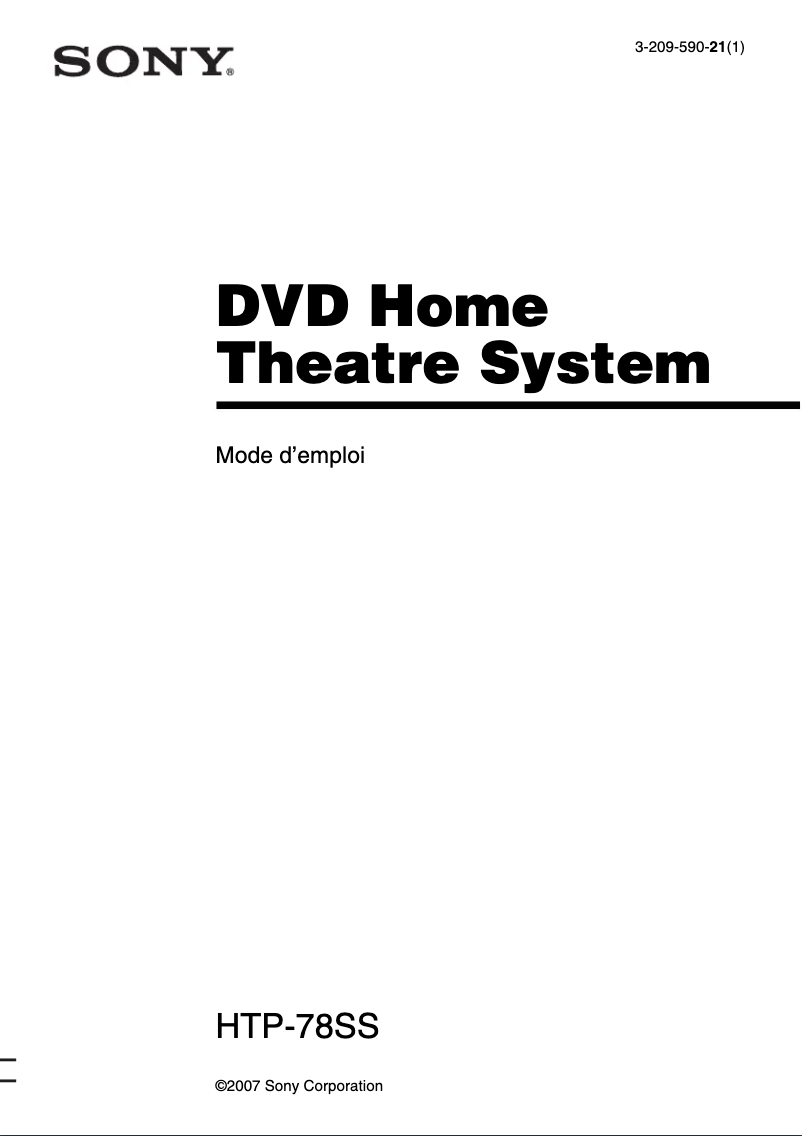 SONY®

3-209-590-21(1)

DVD Home Theatre System

Mode d'emploi

HTP-78SS

©2007 Sony Corporation